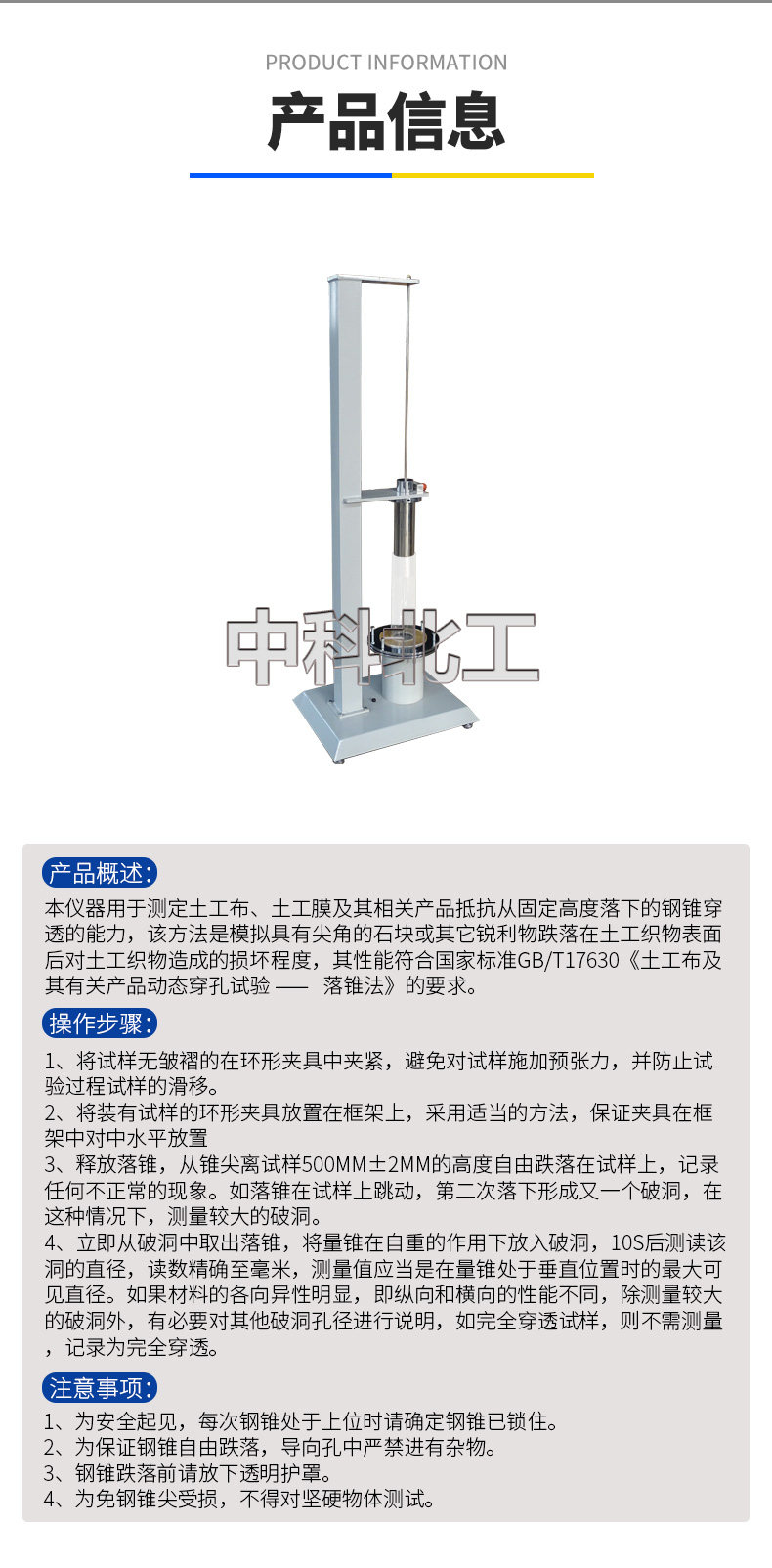 PRODUCT INFORMATION

产品信息

中科北工

产品概述:

本仪器用于测定土工布、土工膜及其相关产品抵抗从固定高度落下的钢锥穿透的能力，该方法是模拟具有尖角的石块或其它锐利物跌落在土工织物表面后对土工织物造成的损坏程度，其性能符合国家标准GB/T17630《土工布及其有关产品动态穿孔试验 —— 落锥法》的要求。

操作步骤:

1、将试样无皱褶的在环形夹具中夹紧，避免对试样施加预张力，并防止试验过程试样的滑移。
2、将装有试样的环形夹具放置在框架上，采用适当的方法，保证夹具在框架中对中水平放置
3、释放落锥，从锥尖离试样500MM±2MM的高度自由跌落在试样上，记录任何不正常的现象。如落锥在试样上跳动，第二次落下形成又一个破洞，在这种情况下，测量较大的破洞。
4、立即从破洞中取出落锥，将量锥在自重的作用下放入破洞，10S后测读该洞的直径，读数精确至毫米，测量值应当是在量锥处于垂直位置时的最大可见直径。如果材料的各向异性明显，即纵向和横向的性能不同，除测量较大的破洞外，有必要对其他破洞孔径进行说明，如完全穿透试样，则不需测量，记录为完全穿透。

注意事项:

1、为安全起见，每次钢锥处于上位时请确定钢锥已锁住。
2、为保证钢锥自由跌落，导向孔中严禁进有杂物。
3、钢锥跌落前请放下透明护罩。
4、为免钢锥尖受损，不得对坚硬物体测试。